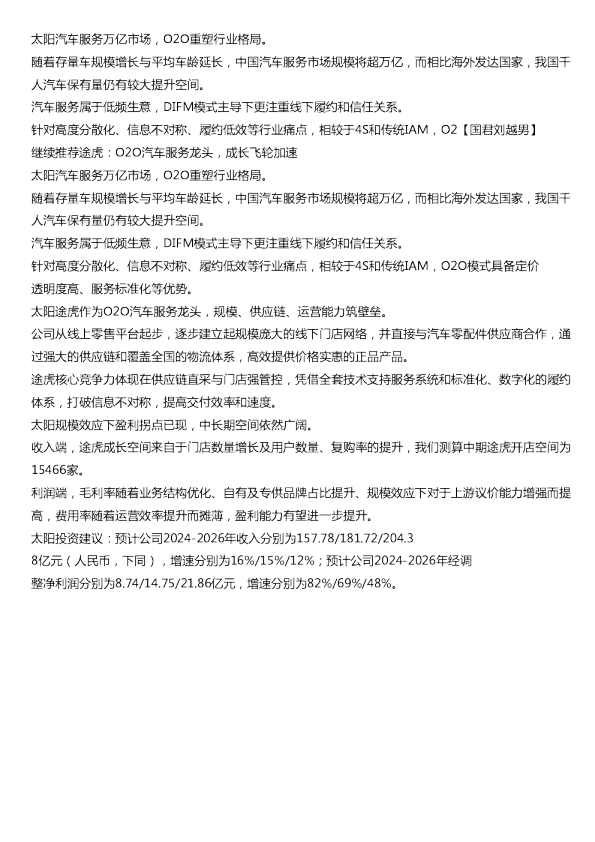 太阳汽车服务万亿市场，O2O重塑行业格局。

随着存量车规模增长与平均车龄延长，中国汽车服务市场规模将超万亿，而相比海外发达国家，我国千人汽车保有量仍有较大提升空间。

汽车服务属于低频生意，DIFM模式主导下更注重线下履约和信任关系。

针对高度分散化、信息不对称、履约低效等行业痛点，相较于4S和传统IAM，O2【国君刘越男】

继续推荐途虎：O2O汽车服务龙头，成长飞轮加速

太阳汽车服务万亿市场，O2O重塑行业格局。

随着存量车规模增长与平均车龄延长，中国汽车服务市场规模将超万亿，而相比海外发达国家，我国千人汽车保有量仍有较大提升空间。

汽车服务属于低频生意，DIFM模式主导下更注重线下履约和信任关系。

针对高度分散化、信息不对称、履约低效等行业痛点，相较于4S和传统IAM，O2O模式具备定价透明度高、服务标准化等优势。

太阳途虎作为O2O汽车服务龙头，规模、供应链、运营能力筑壁垒。

公司从线上零售平台起步，逐步建立起规模庞大的线下门店网络，并直接与汽车零配件供应商合作，通过强大的供应链和覆盖全国的物流体系，高效提供价格实惠的正品产品。

途虎核心竞争力体现在供应链直采与门店强管控，凭借全套技术支持服务系统和标准化、数字化的履约体系，打破信息不对称，提高交付效率和速度。

太阳规模效应下盈利拐点已现，中长期空间依然广阔。

收入端，途虎成长空间来自于门店数量增长及用户数量、复购率的提升，我们测算中期途虎开店空间为15466家。

利润端，毛利率随着业务结构优化、自有及专供品牌占比提升、规模效应下对于上游议价能力增强而提高，费用率随着运营效率提升而摊薄，盈利能力有望进一步提升。

太阳投资建议：预计公司2024-2026年收入分别为157.78/181.72/204.38亿元（人民币，下同），增速分别为16%/15%/12%；预计公司2024-2026年经调整净利润分别为8.74/14.75/21.86亿元，增速分别为82%/69%/48%。